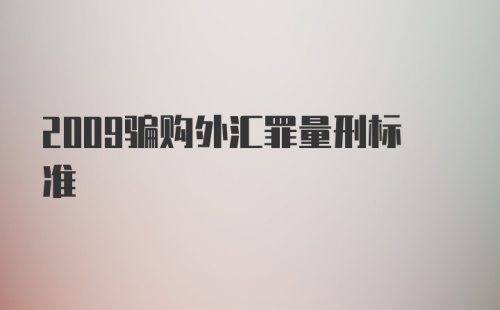 2009骗购外汇罪量刑标准